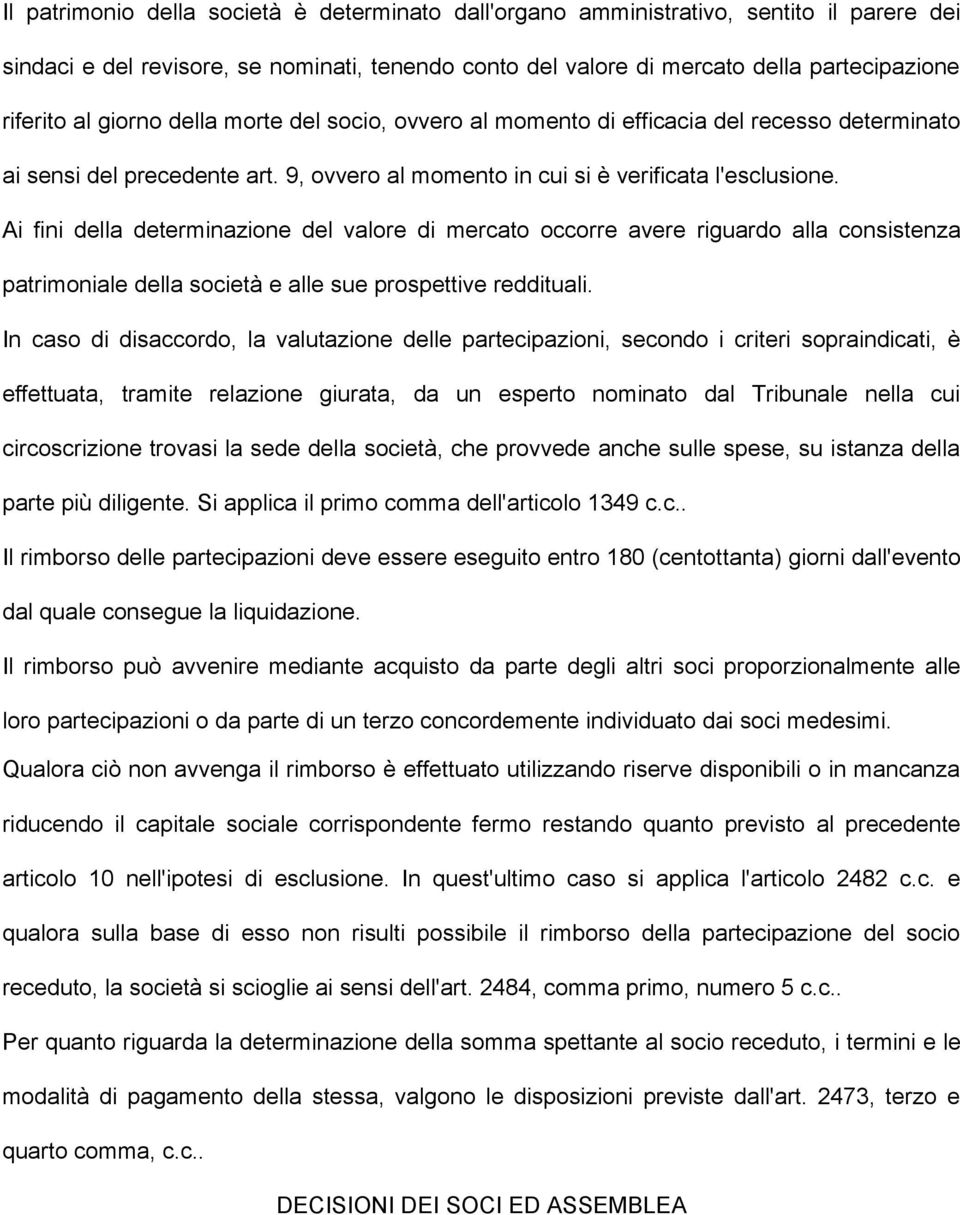 Il patrimonio della società è determinato dall'organo amministrativo, sentito il parere dei sindaci e del revisore, se nominati, tenendo conto del valore di mercato della partecipazione riferito al giorno della morte del socio, ovvero al momento di efficacia del recesso determinato ai sensi del precedente art. 9, ovvero al momento in cui si è verificata l'esclusione.

Ai fini della determinazione del valore di mercato occorre avere riguardo alla consistenza patrimoniale della società e alle sue prospettive reddituali.

In caso di disaccordo, la valutazione delle partecipazioni, secondo i criteri sopraindicati, è effettuata, tramite relazione giurata, da un esperto nominato dal Tribunale nella cui circoscrizione trovasi la sede della società, che provvede anche sulle spese, su istanza della parte più diligente. Si applica il primo comma dell'articolo 1349 c.c..

Il rimborso delle partecipazioni deve essere eseguito entro 180 (centottanta) giorni dall'evento dal quale consegue la liquidazione.

Il rimborso può avvenire mediante acquisto da parte degli altri soci proporzionalmente alle loro partecipazioni o da parte di un terzo concordemente individuato dai soci medesimi.

Qualora ciò non avvenga il rimborso è effettuato utilizzando riserve disponibili o in mancanza riducendo il capitale sociale corrispondente fermo restando quanto previsto al precedente articolo 10 nell'ipotesi di esclusione. In quest'ultimo caso si applica l'articolo 2482 c.c. e qualora sulla base di esso non risulti possibile il rimborso della partecipazione del socio receduto, la società si scioglie ai sensi dell'art. 2484, comma primo, numero 5 c.c..

Per quanto riguarda la determinazione della somma spettante al socio receduto, i termini e le modalità di pagamento della stessa, valgono le disposizioni previste dall'art. 2473, terzo e quarto comma, c.c..

DECISIONI DEI SOCI ED ASSEMBLEA